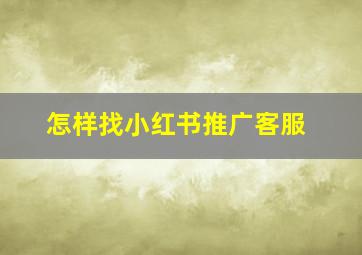 怎样找小红书推广客服